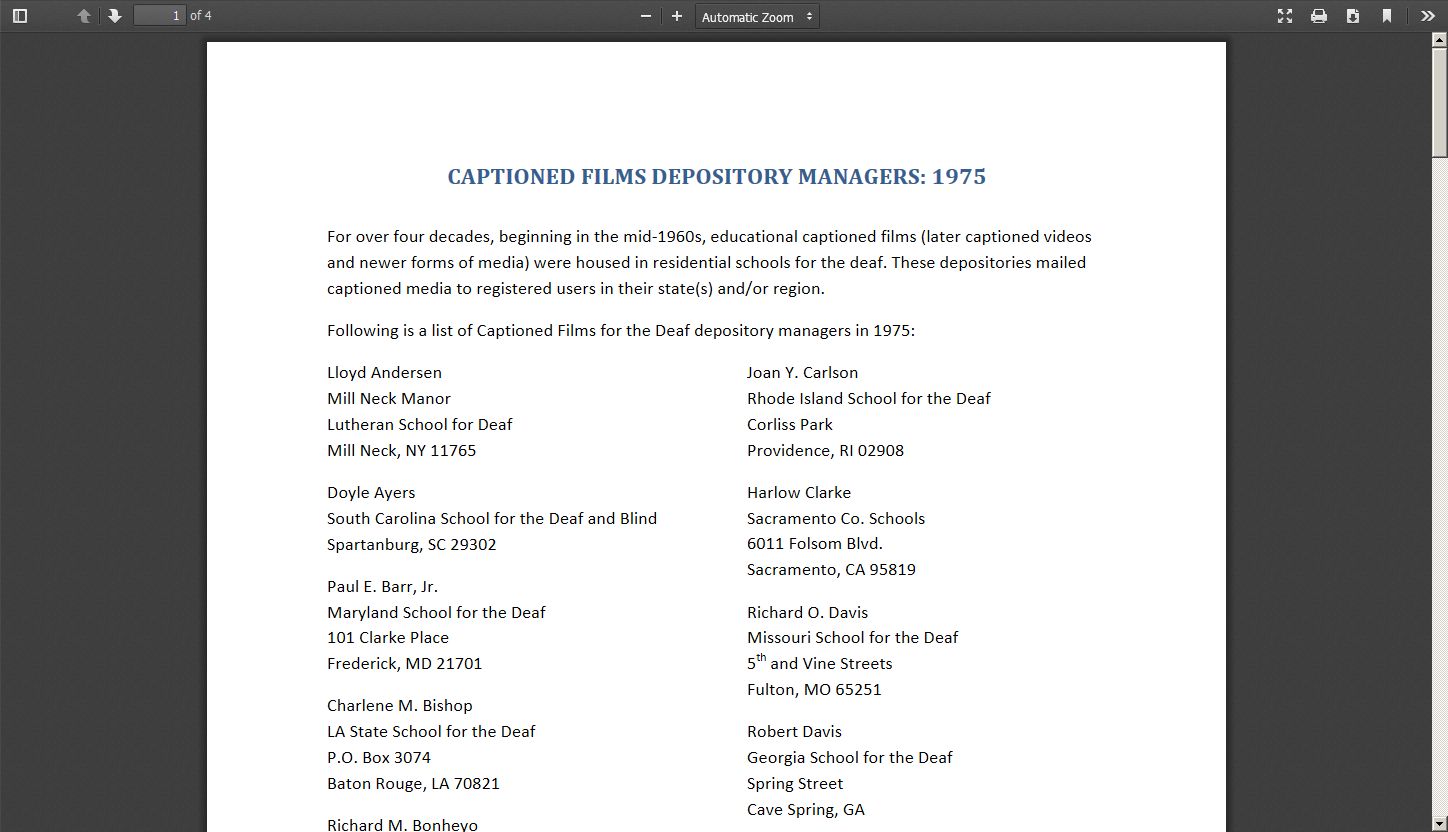 1 of 4

Automatic Zoom

CAPTIONED FILMS DEPOSITORY MANAGERS: 1975

For over four decades, beginning in the mid-1960s, educational captioned films (later captioned videos and newer forms of media) were housed in residential schools for the deaf. These depositories mailed captioned media to registered users in their state(s) and/or region.

Following is a list of Captioned Films for the Deaf depository managers in 1975:

Lloyd Andersen
Mill Neck Manor
Lutheran School for Deaf
Mill Neck, NY 11765

Doyle Ayers
South Carolina School for the Deaf and Blind
Spartanburg, SC 29302

Paul E. Barr, Jr.
Maryland School for the Deaf
101 Clarke Place
Frederick, MD 21701

Charlene M. Bishop
LA State School for the Deaf
P.O. Box 3074
Baton Rouge, LA 70821

Richard M. Bonheyo

Joan Y. Carlson
Rhode Island School for the Deaf
Corliss Park
Providence, RI 02908

Harlow Clarke
Sacramento Co. Schools
6011 Folsom Blvd.
Sacramento, CA 95819

Richard O. Davis
Missouri School for the Deaf
5$^{th}$ and Vine Streets
Fulton, MO 65251

Robert Davis
Georgia School for the Deaf
Spring Street
Cave Spring, GA